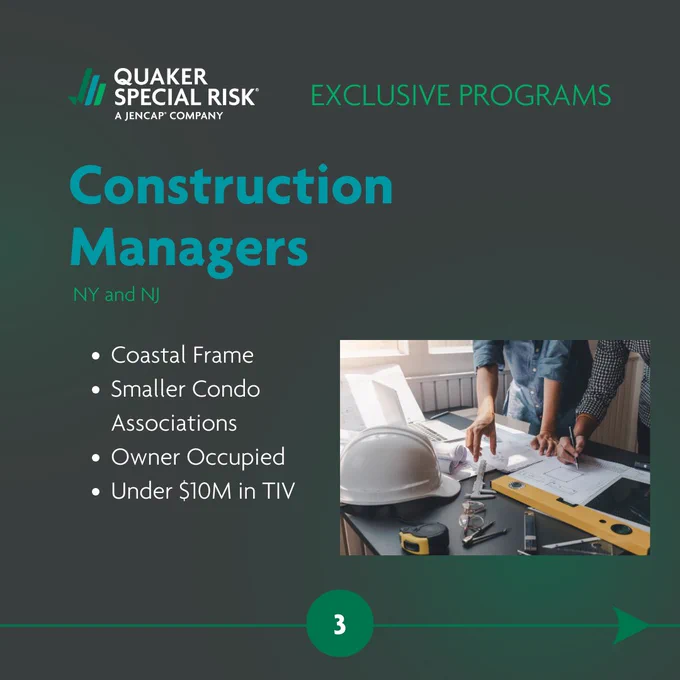 QUAKER SPECIAL RISK®
A JENCAP® COMPANY

EXCLUSIVE PROGRAMS

Construction Managers

NY and NJ

• Coastal Frame
• Smaller Condo Associations
• Owner Occupied
• Under $10M in TIV

3